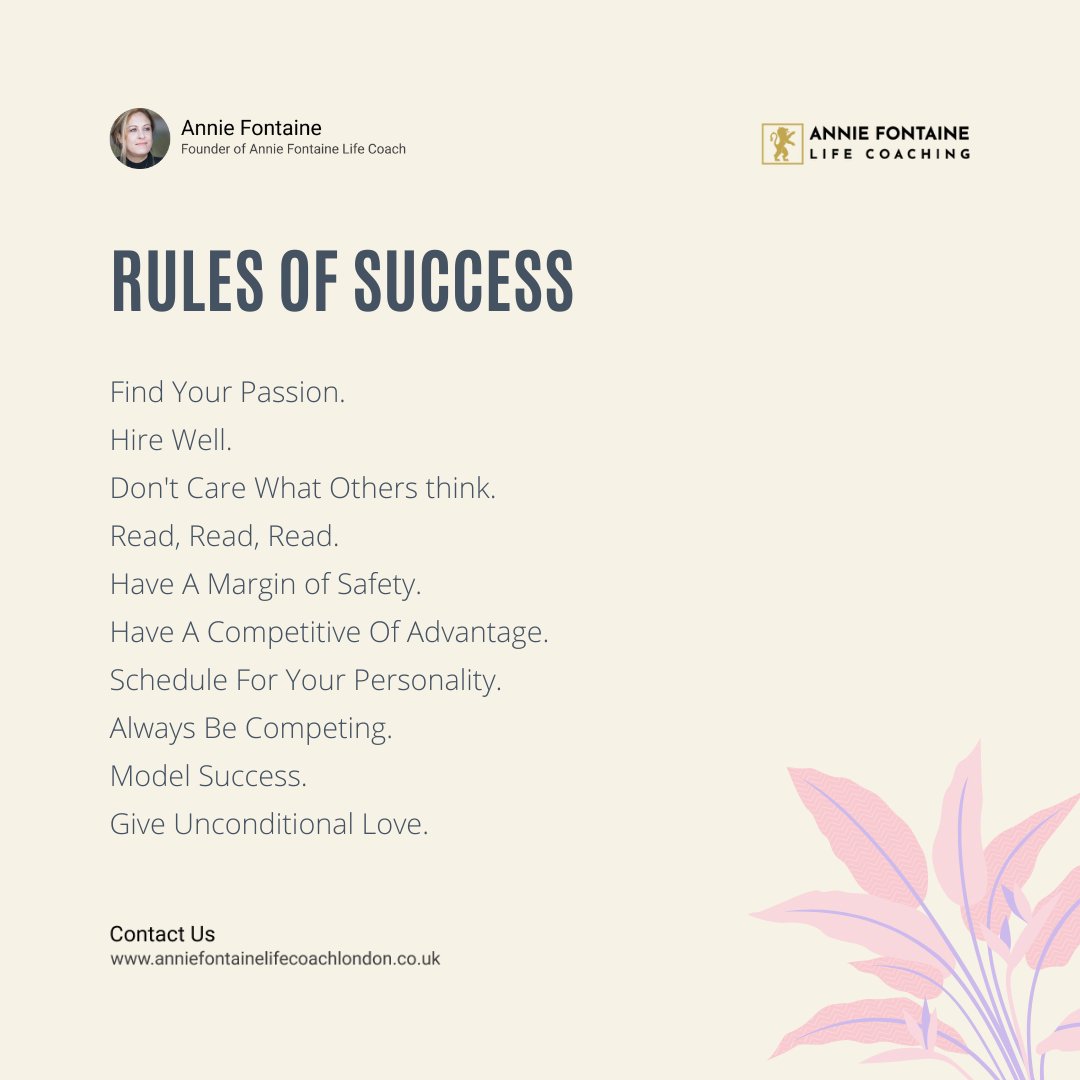 Annie Fontaine
Founder of Annie Fontaine Life Coach

ANNIE FONTAINE
LIFE COACHING

RULES OF SUCCESS

Find Your Passion.
Hire Well.
Don't Care What Others think.
Read, Read, Read.
Have A Margin of Safety.
Have A Competitive Of Advantage.
Schedule For Your Personality.
Always Be Competing.
Model Success.
Give Unconditional Love.

Contact Us
www.anniefontainelifecoachlondon.co.uk